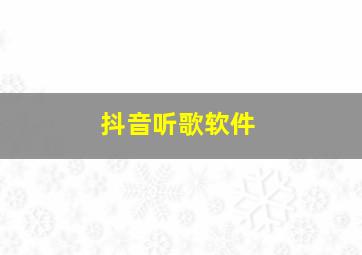 抖音听歌软件